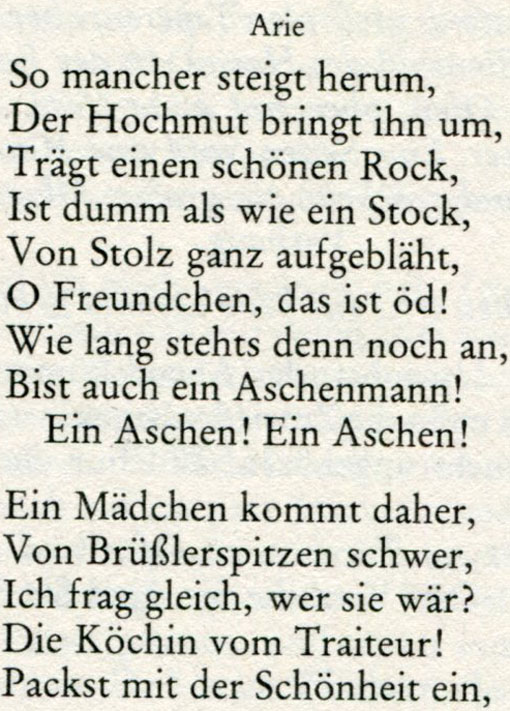 Arie

So mancher steigt herum,
Der Hochmut bringt ihn um,
Trägt einen schönen Rock,
Ist dumm als wie ein Stock,
Von Stolz ganz aufgebläht,
O Freundchen, das ist öd!
Wie lang stehts denn noch an,
Bist auch ein Aschenmann!
Ein Aschen! Ein Aschen!

Ein Mädchen kommt daher,
Von Brüßlerspitzen schwer,
Ich frag gleich, wer sie wär?
Die Köchin vom Traiteur!
Packst mit der Schönheit ein,